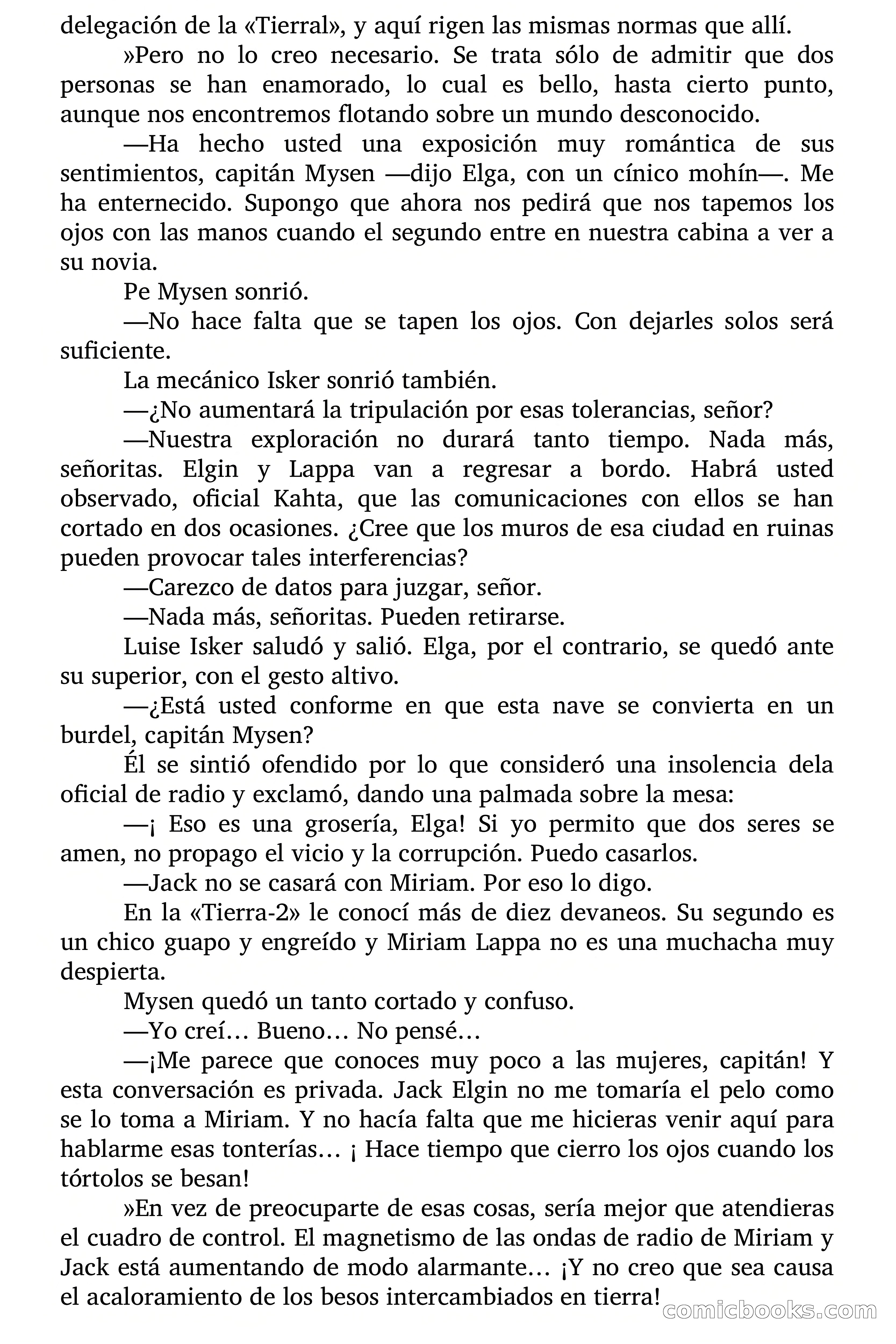 delegación de la «Tierral», y aquí rigen las mismas normas que allí.

»Pero no lo creo necesario. Se trata sólo de admitir que dos personas se han enamorado, lo cual es bello, hasta cierto punto, aunque nos encontremos flotando sobre un mundo desconocido.

—Ha hecho usted una exposición muy romántica de sus sentimientos, capitán Mysen —dijo Elga, con un cínico mohín—. Me ha enternecido. Supongo que ahora nos pedirá que nos tapemos los ojos con las manos cuando el segundo entre en nuestra cabina a ver a su novia.

Pe Mysen sonrió.

—No hace falta que se tapen los ojos. Con dejarles solos será suficiente.

La mecánico Isker sonrió también.

—¿No aumentará la tripulación por esas tolerancias, señor?

—Nuestra exploración no durará tanto tiempo. Nada más, señoritas. Elgin y Lappa van a regresar a bordo. Habrá usted observado, oficial Kahta, que las comunicaciones con ellos se han cortado en dos ocasiones. ¿Cree que los muros de esa ciudad en ruinas pueden provocar tales interferencias?

—Carezco de datos para juzgar, señor.

—Nada más, señoritas. Pueden retirarse.

Luise Isker saludó y salió. Elga, por el contrario, se quedó ante su superior, con el gesto altivo.

—¿Está usted conforme en que esta nave se convierta en un burdel, capitán Mysen?

Él se sintió ofendido por lo que consideró una insolencia dela oficial de radio y exclamó, dando una palmada sobre la mesa:

—¡ Eso es una grosería, Elga! Si yo permito que dos seres se amen, no propago el vicio y la corrupción. Puedo casarlos.

—Jack no se casará con Miriam. Por eso lo digo.

En la «Tierra-2» le conocí más de diez devaneos. Su segundo es un chico guapo y engreído y Miriam Lappa no es una muchacha muy despierta.

Mysen quedó un tanto cortado y confuso.

—Yo creí… Bueno… No pensé…

—¡Me parece que conoces muy poco a las mujeres, capitán! Y esta conversación es privada. Jack Elgin no me tomaría el pelo como se lo toma a Miriam. Y no hacía falta que me hicieras venir aquí para hablarme esas tonterías… ¡ Hace tiempo que cierro los ojos cuando los tórtolos se besan!

»En vez de preocuparte de esas cosas, sería mejor que atendieras el cuadro de control. El magnetismo de las ondas de radio de Miriam y Jack está aumentando de modo alarmante… ¡Y no creo que sea causa el acaloramiento de los besos intercambiados en tierra!

comicbooks.com